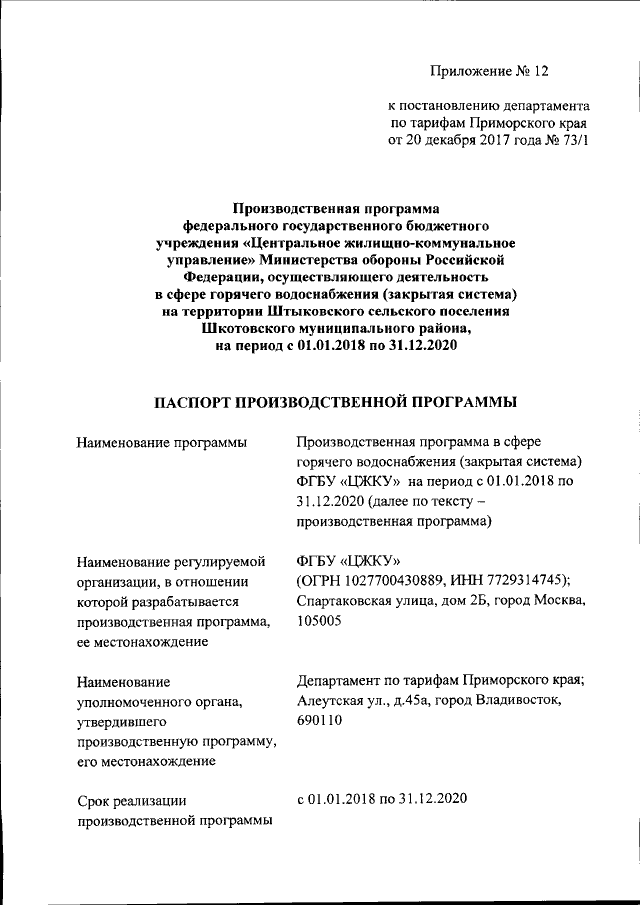 Приложение № 12

к постановлению департамента по тарифам Приморского края от 20 декабря 2017 года № 73/1

Производственная программа федерального государственного бюджетного учреждения «Центральное жилищно-коммунальное управление» Министерства обороны Российской Федерации, осуществляющего деятельность в сфере горячего водоснабжения (закрытая система) на территории Штыковского сельского поселения Шкотовского муниципального района, на период с 01.01.2018 по 31.12.2020

ПАСПОРТ ПРОИЗВОДСТВЕННОЙ ПРОГРАММЫ

| | |
|---|---|
| Наименование программы | Производственная программа в сфере горячего водоснабжения (закрытая система) ФГБУ «ЦЖКУ» на период с 01.01.2018 по 31.12.2020 (далее по тексту – производственная программа) |
| Наименование регулируемой организации, в отношении которой разрабатывается производственная программа, ее местонахождение | ФГБУ «ЦЖКУ» (ОГРН 1027700430889, ИНН 7729314745); Спартаковская улица, дом 2Б, город Москва, 105005 |
| Наименование уполномоченного органа, утвердившего производственную программу, его местонахождение | Департамент по тарифам Приморского края; Алеутская ул., д.45а, город Владивосток, 690110 |
| Срок реализации производственной программы | с 01.01.2018 по 31.12.2020 |